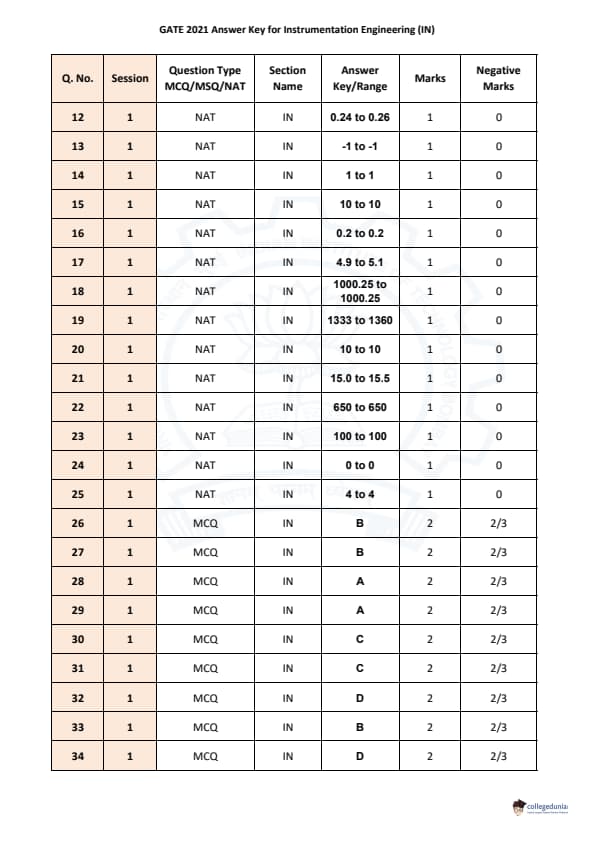 GATE 2021 Answer Key for Instrumentation Engineering (IN)

| Q. No. | Session | Question Type MCQ/MSQ/NAT | Section Name | Answer Key/Range | Marks | Negative Marks |
|---|---|---|---|---|---|---|
| 12 | 1 | NAT | IN | 0.24 to 0.26 | 1 | 0 |
| 13 | 1 | NAT | IN | -1 to -1 | 1 | 0 |
| 14 | 1 | NAT | IN | 1 to 1 | 1 | 0 |
| 15 | 1 | NAT | IN | 10 to 10 | 1 | 0 |
| 16 | 1 | NAT | IN | 0.2 to 0.2 | 1 | 0 |
| 17 | 1 | NAT | IN | 4.9 to 5.1 | 1 | 0 |
| 18 | 1 | NAT | IN | 1000.25 to 1000.25 | 1 | 0 |
| 19 | 1 | NAT | IN | 1333 to 1360 | 1 | 0 |
| 20 | 1 | NAT | IN | 10 to 10 | 1 | 0 |
| 21 | 1 | NAT | IN | 15.0 to 15.5 | 1 | 0 |
| 22 | 1 | NAT | IN | 650 to 650 | 1 | 0 |
| 23 | 1 | NAT | IN | 100 to 100 | 1 | 0 |
| 24 | 1 | NAT | IN | 0 to 0 | 1 | 0 |
| 25 | 1 | NAT | IN | 4 to 4 | 1 | 0 |
| 26 | 1 | MCQ | IN | B | 2 | 2/3 |
| 27 | 1 | MCQ | IN | B | 2 | 2/3 |
| 28 | 1 | MCQ | IN | A | 2 | 2/3 |
| 29 | 1 | MCQ | IN | A | 2 | 2/3 |
| 30 | 1 | MCQ | IN | C | 2 | 2/3 |
| 31 | 1 | MCQ | IN | C | 2 | 2/3 |
| 32 | 1 | MCQ | IN | D | 2 | 2/3 |
| 33 | 1 | MCQ | IN | B | 2 | 2/3 |
| 34 | 1 | MCQ | IN | D | 2 | 2/3 |

collegedunia